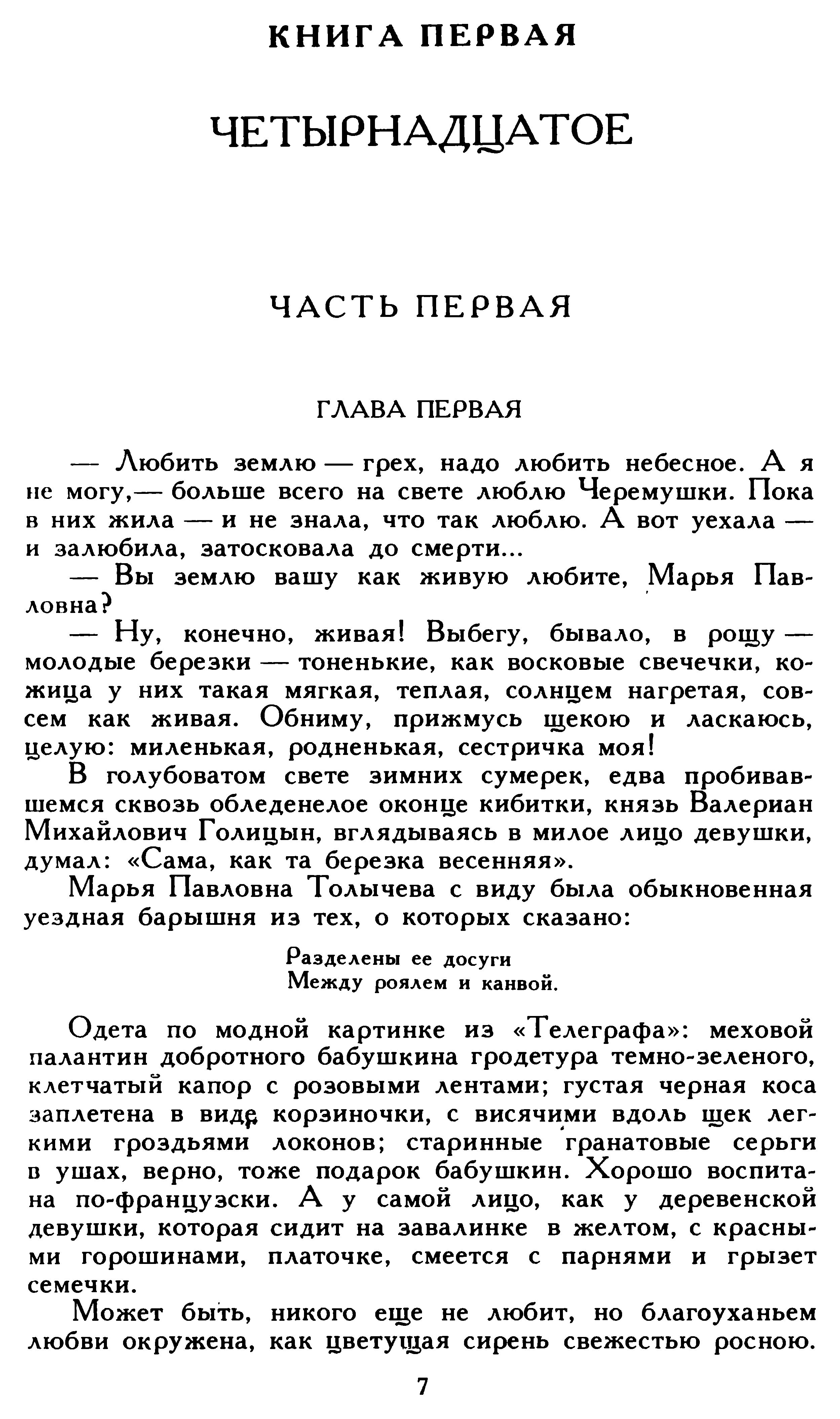 КНИГА ПЕРВАЯ

ЧЕТЫРНАДЦАТОЕ

ЧАСТЬ ПЕРВАЯ

ГЛАВА ПЕРВАЯ

— Любить землю — грех, надо любить небесное. А я не могу,— больше всего на свете люблю Черемушки. Пока в них жила — и не знала, что так люблю. А вот уехала — и залюбила, затосковала до смерти...

— Вы землю вашу как живую любите, Марья Павловна?

— Ну, конечно, живая! Выбегу, бывало, в рощу — молодые березки — тоненькие, как восковые свечечки, кожица у них такая мягкая, теплая, солнцем нагретая, совсем как живая. Обниму, прижмусь щекою и ласкаюсь, целую: миленькая, родненькая, сестричка моя!

В голубоватом свете зимних сумерек, едва пробивавшемся сквозь обледенелое оконце кибитки, князь Валериан Михайлович Голицын, вглядываясь в милое лицо девушки, думал: «Сама, как та березка весенняя».

Марья Павловна Толычева с виду была обыкновенная уездная барышня из тех, о которых сказано:

Разделены ее досуги
Между роялем и канвой.

Одета по модной картинке из «Телеграфа»: меховой палантин добротного бабушкина гродетура темно-зеленого, клетчатый капор с розовыми лентами; густая черная коса заплетена в виде корзиночки, с висячими вдоль щек легкими гроздьями локонов; старинные гранатовые серьги в ушах, верно, тоже подарок бабушкин. Хорошо воспитана по-французски. А у самой лицо, как у деревенской девушки, которая сидит на завалинке в желтом, с красными горошинами, платочке, смеется с парнями и грызет семечки.

Может быть, никого еще не любит, но благоуханьем любви окружена, как цветущая сирень свежестью росною.

7